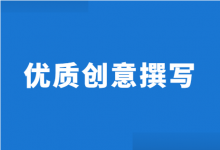 优质创意撰写